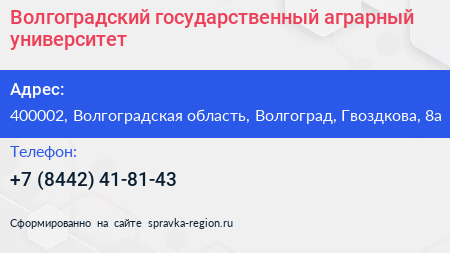 Волгоградский государственный аграрный университет

Адрес:

400002, Волгоградская область, Волгоград, Гвоздкова, 8а

Телефон:

+7 (8442) 41-81-43

Сформированно на сайте spravka-region.ru